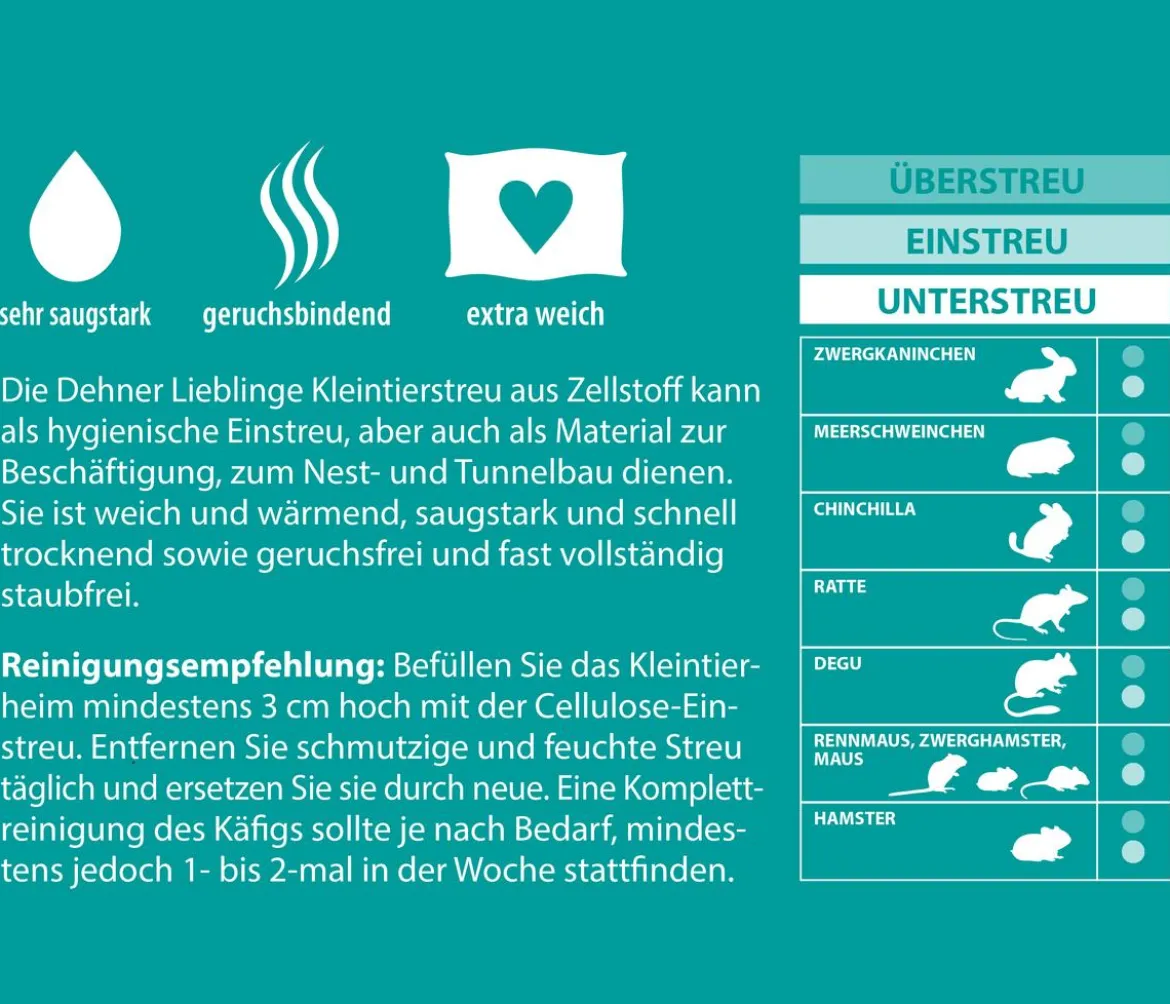 sehr saugstark

geruchsbindend

extra weich

Die Dehner Lieblinge Kleintierstreu aus Zellstoff kann als hygienische Einstreu, aber auch als Material zur Beschäftigung, zum Nest- und Tunnelbau dienen. Sie ist weich und wärmend, saugstark und schnell trocknend sowie geruchsfrei und fast vollständig staubfrei.

Reinigungsempfehlung: Befüllen Sie das Kleintierheim mindestens 3 cm hoch mit der Cellulose-Einstreu. Entfernen Sie schmutzige und feuchte Streu täglich und ersetzen Sie sie durch neue. Eine Komplettreinigung des Käfigs sollte je nach Bedarf, mindestens jedoch 1- bis 2-mal in der Woche stattfinden.

ÜBERSTREU

EINSTREU

UNTERSTREU

ZWERGKANINCHEN

MEERSCHWEINCHEN

CHINCHILLA

RATTE

DEGU

RENNMAUS, ZWERGHAMSTER, MAUS

HAMSTER